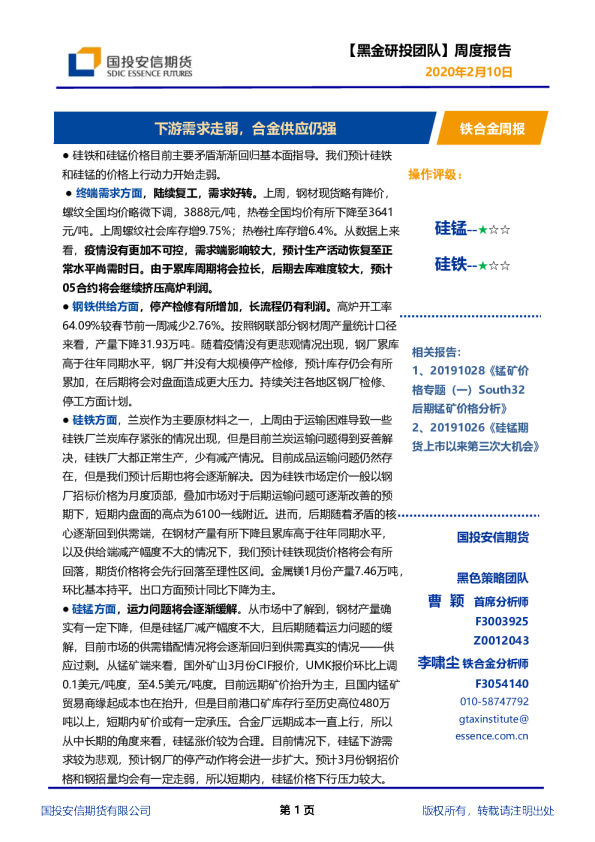 国投安信期货
SDIC ESSENCE FUTURES

【黑金研投团队】周度报告
2020年2月10日

下游需求走弱，合金供应仍强

铁合金周报

● 硅铁和硅锰价格目前主要矛盾渐渐回归基本面指导。我们预计硅铁和硅锰的价格上行动力开始走弱。

● 终端需求方面，陆续复工，需求好转。上周，钢材现货略有降价，螺纹全国均价格微下调，3888元/吨，热卷全国均价有所下降至3641元/吨。上周螺纹社会库存增9.75%；热卷社库存增6.4%。从数据上来看，疫情没有更加不可控，需求端影响较大，预计生产活动恢复至正常水平尚需时日。由于累库周期将会拉长，后期去库难度较大，预计05合约将会继续挤压高炉利润。

● 钢铁供给方面，停产检修有所增加，长流程仍有利润。高炉开工率64.09%较春节前一周减少2.76%。按照钢联部分钢材周产量统计口径来看，产量下降31.93万吨。随着疫情没有更悲观情况出现，钢厂累库高于往年同期水平，钢厂并没有大规模停产检修，预计库存仍会有所累加，在后期将会对盘面造成更大压力。持续关注各地区钢厂检修、停工方面计划。

● 硅铁方面，兰炭作为主要原材料之一，上周由于运输困难导致一些硅铁厂兰炭库存紧张的情况出现，但是目前兰炭运输问题得到妥善解决，硅铁厂大都正常生产，少有减产情况。目前成品运输问题仍然存在，但是我们预计后期也将会逐渐解决。因为硅铁市场定价一般以钢厂招标价格为月度顶部，叠加市场对于后期运输问题可逐渐改善的预期下，短期内盘面的高点为6100一线附近。进而，后期随着矛盾的核心逐渐回到供需端，在钢材产量有所下降且累库高于往年同期水平，以及供给端减产幅度不大的情况下，我们预计硅铁现货价格将会有所回落，期货价格将会先行回落至理性区间。金属镁1月份产量7.46万吨，环比基本持平。出口方面预计同比下降为主。

● 硅锰方面，运力问题将会逐渐缓解。从市场中了解到，钢材产量确实有一定下降，但是硅锰厂减产幅度不大，且后期随着运力问题的缓解，目前市场的供需错配情况将会逐渐回归到供需真实的情况——供应过剩。从锰矿端来看，国外矿山3月份CIF报价，UMK报价环比上调0.1美元/吨度，至4.5美元/吨度。目前远期矿价抬升为主，且国内锰矿贸易商缘起成本也在抬升，但是目前港口矿库存行至历史高位480万吨以上，短期内矿价或有一定承压。合金厂远期成本一直上行，所以从中长期的角度来看，硅锰涨价较为合理。目前情况下，硅锰下游需求较为悲观，预计钢厂的停产动作将会进一步扩大。预计3月份钢招价格和钢招量均会有一定走弱，所以短期内，硅锰价格下行压力较大。

操作评级：

硅锰--★☆☆

硅铁--★☆☆

相关报告：
1、20191028《锰矿价格专题（一）South32后期锰矿价格分析》
2、20191026《硅锰期货上市以来第三次大机会》

国投安信期货

黑色策略团队
曹 颖 首席分析师
F3003925
Z0012043
李啸尘 铁合金分析师
F3054140
010-58747792
gtaxinstitute@essence.com.cn

国投安信期货有限公司　　第 1 页　　版权所有，转载请注明出处